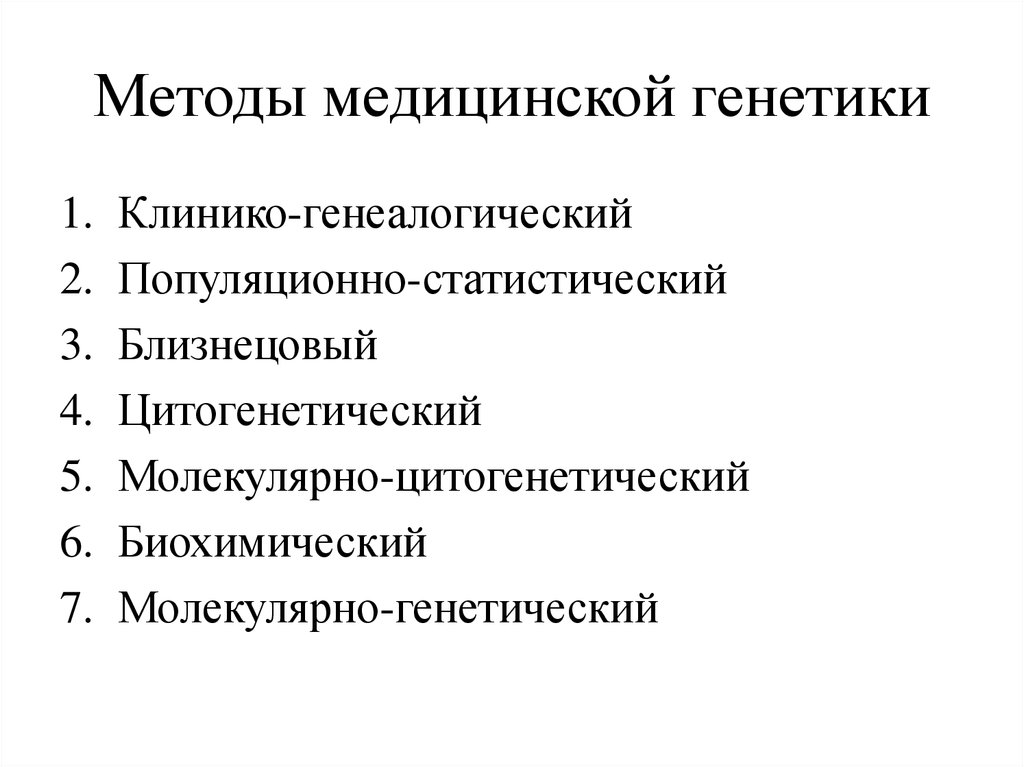 Методы медицинской генетики

1. Клинико-генеалогический
2. Популяционно-статистический
3. Близнецовый
4. Цитогенетический
5. Молекулярно-цитогенетический
6. Биохимический
7. Молекулярно-генетический